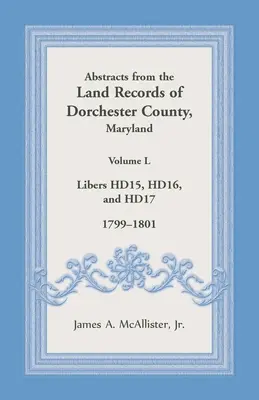 Abstracts from the
Land Records of
Dorchester County,
Maryland

Volume L

Libers HD15, HD16, and HD17

1799–1801

James A. McAllister, Jr.